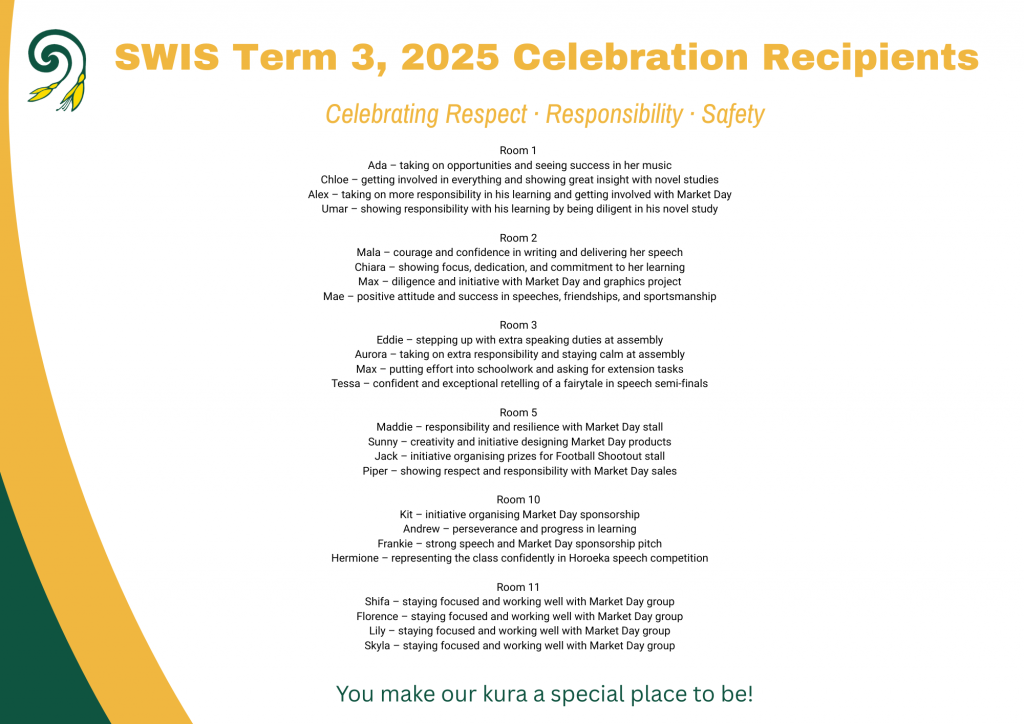 SWIS Term 3, 2025 Celebration Recipients

Celebrating Respect · Responsibility · Safety

Room 1
Ada – taking on opportunities and seeing success in her music
Chloe – getting involved in everything and showing great insight with novel studies
Alex – taking on more responsibility in his learning and getting involved with Market Day
Umar – showing responsibility with his learning by being diligent in his novel study

Room 2
Mala – courage and confidence in writing and delivering her speech
Chiara – showing focus, dedication, and commitment to her learning
Max – diligence and initiative with Market Day and graphics project
Mae – positive attitude and success in speeches, friendships, and sportsmanship

Room 3
Eddie – stepping up with extra speaking duties at assembly
Aurora – taking on extra responsibility and staying calm at assembly
Max – putting effort into schoolwork and asking for extension tasks
Tessa – confident and exceptional retelling of a fairytale in speech semi-finals

Room 5
Maddie – responsibility and resilience with Market Day stall
Sunny – creativity and initiative designing Market Day products
Jack – initiative organising prizes for Football Shootout stall
Piper – showing respect and responsibility with Market Day sales

Room 10
Kit – initiative organising Market Day sponsorship
Andrew – perseverance and progress in learning
Frankie – strong speech and Market Day sponsorship pitch
Hermione – representing the class confidently in Horoeka speech competition

Room 11
Shifa – staying focused and working well with Market Day group
Florence – staying focused and working well with Market Day group
Lily – staying focused and working well with Market Day group
Skyla – staying focused and working well with Market Day group

You make our kura a special place to be!